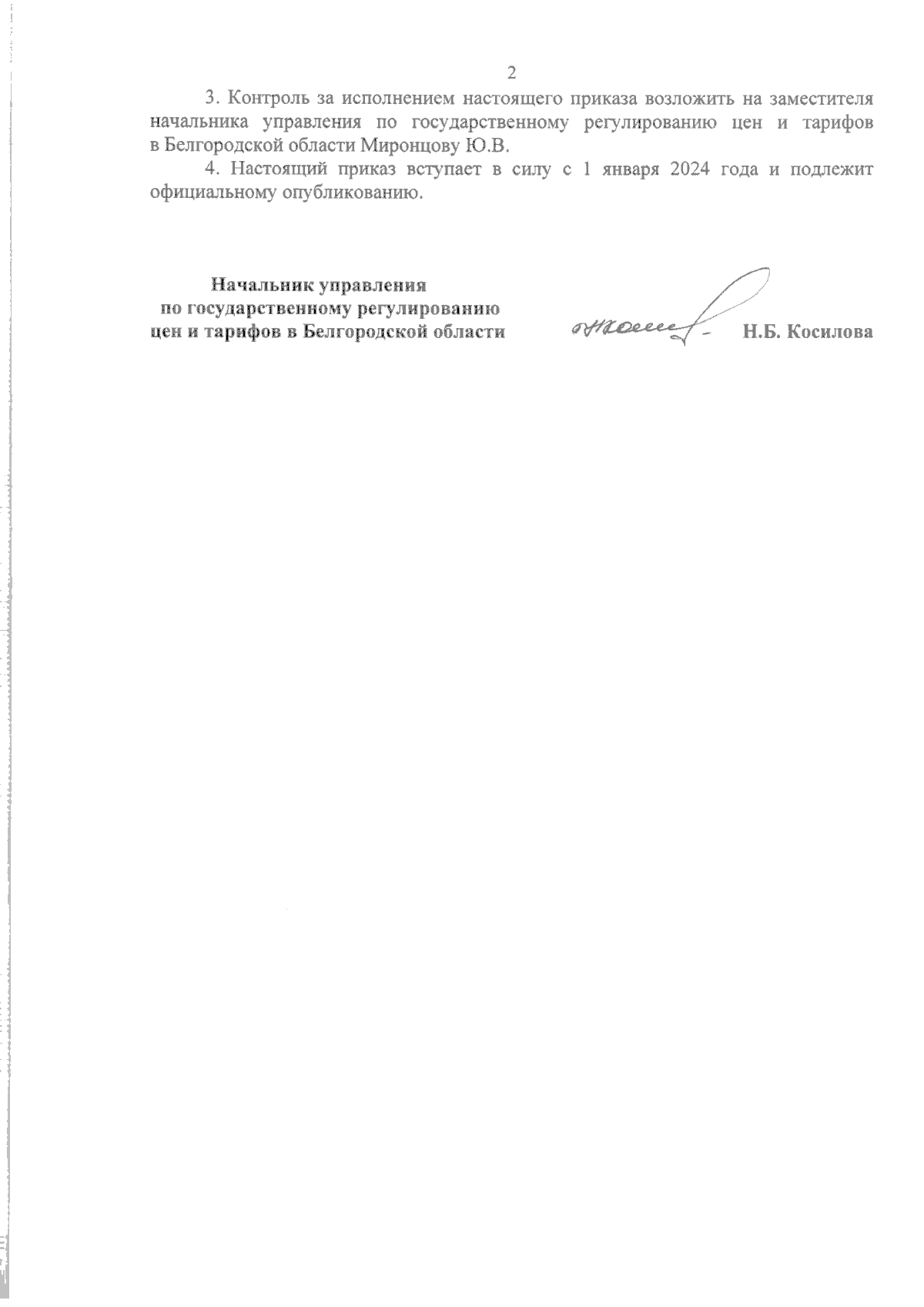 2

3. Контроль за исполнением настоящего приказа возложить на заместителя начальника управления по государственному регулированию цен и тарифов в Белгородской области Миронцову Ю.В.

4. Настоящий приказ вступает в силу с 1 января 2024 года и подлежит официальному опубликованию.

Начальник управления
по государственному регулированию
цен и тарифов в Белгородской области

Н.Б. Косилова